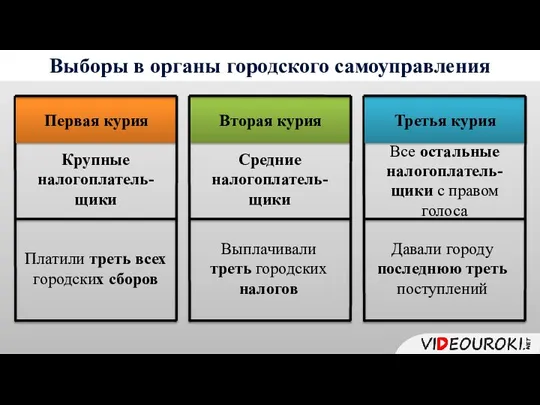 Выборы в органы городского самоуправления

| Первая курия | Вторая курия | Третья курия |
|---|---|---|
| Крупные налогоплательщики | Средние налогоплательщики | Все остальные налогоплательщики с правом голоса |
| Платили треть всех городских сборов | Выплачивали треть городских налогов | Давали городу последнюю треть поступлений |

VIDEOUROKI.NET